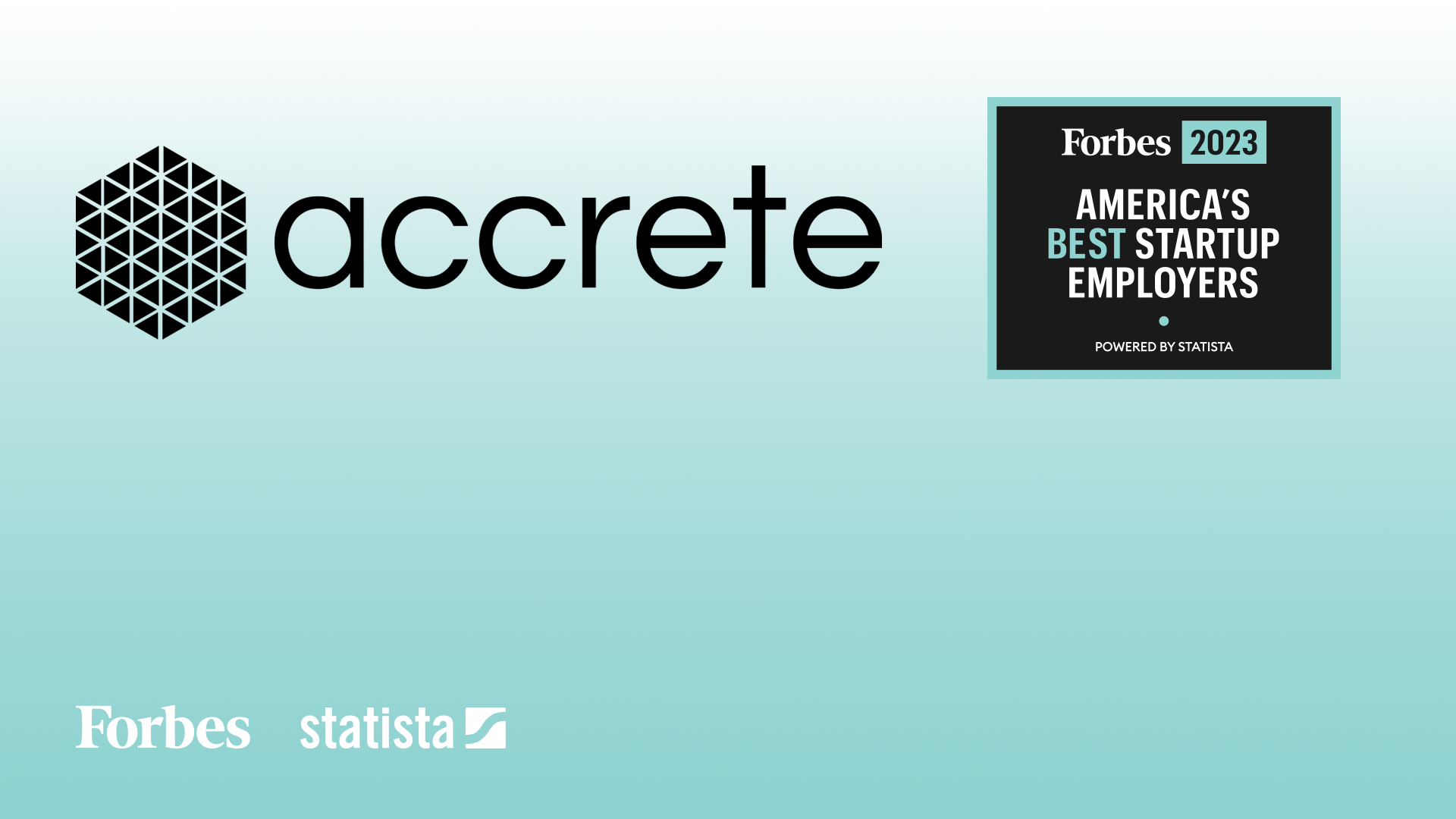 accrete

Forbes 2023
AMERICA'S BEST STARTUP EMPLOYERS
POWERED BY STATISTA

Forbes statista